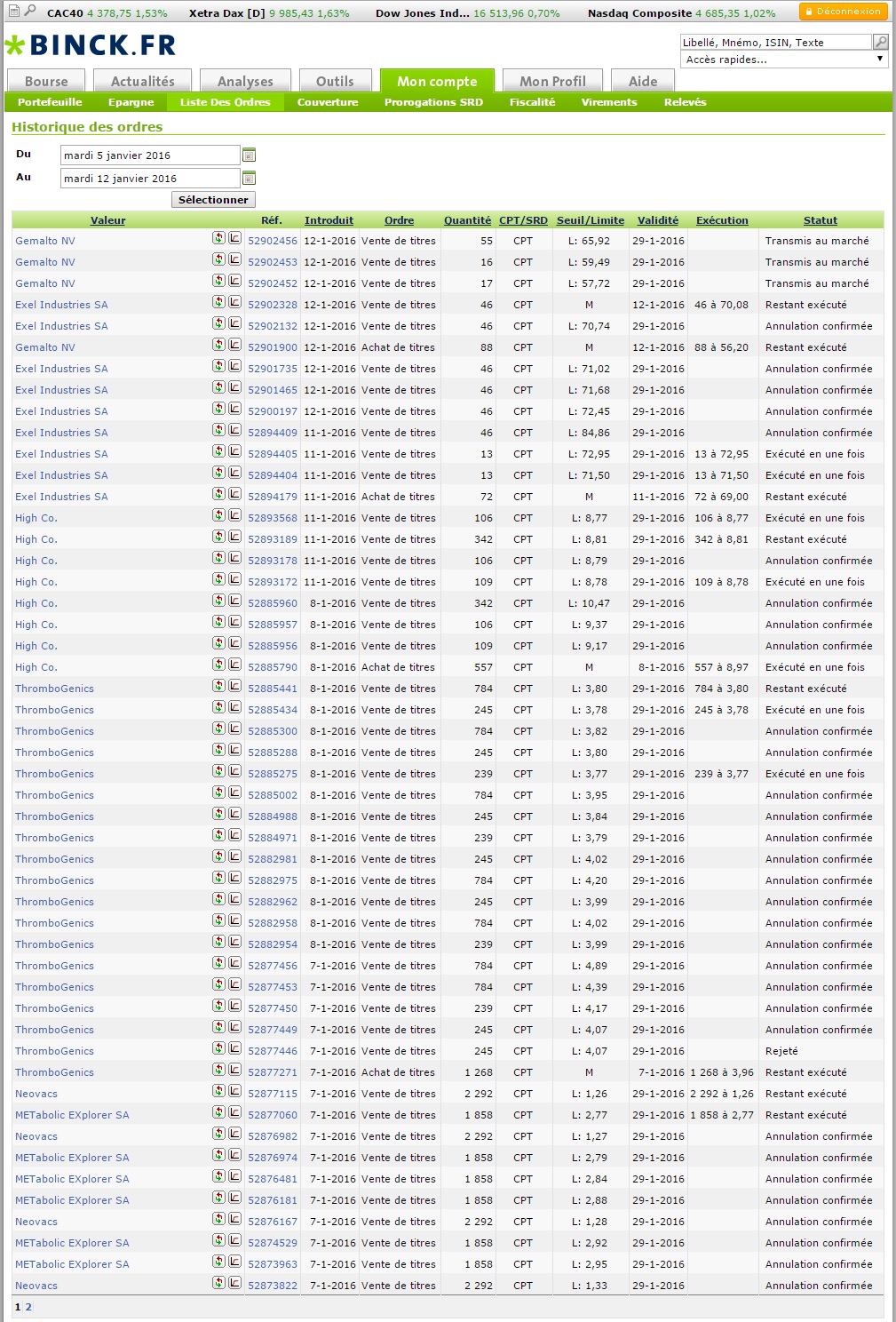 CAC40 4 378,75 1,53%   Xetra Dax [D] 9 985,43 1,63%   Dow Jones Ind... 16 513,96 0,70%   Nasdaq Composite 4 685,35 1,02%   Déconnexion

BINCK.FR

Libellé, Mnémo, ISIN, Texte
Accès rapides...

Bourse   Actualités   Analyses   Outils   Mon compte   Mon Profil   Aide

Portefeuille   Epargne   Liste Des Ordres   Couverture   Prorogations SRD   Fiscalité   Virements   Relevés

Historique des ordres

Du mardi 5 janvier 2016
Au mardi 12 janvier 2016
Sélectionner

| Valeur | Réf. | Introduit | Ordre | Quantité | CPT/SRD | Seuil/Limite | Validité | Exécution | Statut |
|---|---|---|---|---|---|---|---|---|---|
| Gemalto NV | 52902456 | 12-1-2016 | Vente de titres | 55 | CPT | L: 65,92 | 29-1-2016 | | Transmis au marché |
| Gemalto NV | 52902453 | 12-1-2016 | Vente de titres | 16 | CPT | L: 59,49 | 29-1-2016 | | Transmis au marché |
| Gemalto NV | 52902452 | 12-1-2016 | Vente de titres | 17 | CPT | L: 57,72 | 29-1-2016 | | Transmis au marché |
| Exel Industries SA | 52902328 | 12-1-2016 | Vente de titres | 46 | CPT | M | 12-1-2016 | 46 à 70,08 | Restant exécuté |
| Exel Industries SA | 52902132 | 12-1-2016 | Vente de titres | 46 | CPT | L: 70,74 | 29-1-2016 | | Annulation confirmée |
| Gemalto NV | 52901900 | 12-1-2016 | Achat de titres | 88 | CPT | M | 12-1-2016 | 88 à 56,20 | Restant exécuté |
| Exel Industries SA | 52901735 | 12-1-2016 | Vente de titres | 46 | CPT | L: 71,02 | 29-1-2016 | | Annulation confirmée |
| Exel Industries SA | 52901465 | 12-1-2016 | Vente de titres | 46 | CPT | L: 71,68 | 29-1-2016 | | Annulation confirmée |
| Exel Industries SA | 52900197 | 12-1-2016 | Vente de titres | 46 | CPT | L: 72,45 | 29-1-2016 | | Annulation confirmée |
| Exel Industries SA | 52894409 | 11-1-2016 | Vente de titres | 46 | CPT | L: 84,86 | 29-1-2016 | | Annulation confirmée |
| Exel Industries SA | 52894405 | 11-1-2016 | Vente de titres | 13 | CPT | L: 72,95 | 29-1-2016 | 13 à 72,95 | Exécuté en une fois |
| Exel Industries SA | 52894404 | 11-1-2016 | Vente de titres | 13 | CPT | L: 71,50 | 29-1-2016 | 13 à 71,50 | Exécuté en une fois |
| Exel Industries SA | 52894179 | 11-1-2016 | Achat de titres | 72 | CPT | M | 11-1-2016 | 72 à 69,00 | Restant exécuté |
| High Co. | 52893568 | 11-1-2016 | Vente de titres | 106 | CPT | L: 8,77 | 29-1-2016 | 106 à 8,77 | Exécuté en une fois |
| High Co. | 52893189 | 11-1-2016 | Vente de titres | 342 | CPT | L: 8,81 | 29-1-2016 | 342 à 8,81 | Restant exécuté |
| High Co. | 52893178 | 11-1-2016 | Vente de titres | 106 | CPT | L: 8,79 | 29-1-2016 | | Annulation confirmée |
| High Co. | 52893172 | 11-1-2016 | Vente de titres | 109 | CPT | L: 8,78 | 29-1-2016 | 109 à 8,78 | Exécuté en une fois |
| High Co. | 52885960 | 8-1-2016 | Vente de titres | 342 | CPT | L: 10,47 | 29-1-2016 | | Annulation confirmée |
| High Co. | 52885957 | 8-1-2016 | Vente de titres | 106 | CPT | L: 9,37 | 29-1-2016 | | Annulation confirmée |
| High Co. | 52885956 | 8-1-2016 | Vente de titres | 109 | CPT | L: 9,17 | 29-1-2016 | | Annulation confirmée |
| High Co. | 52885790 | 8-1-2016 | Achat de titres | 557 | CPT | M | 8-1-2016 | 557 à 8,97 | Exécuté en une fois |
| ThromboGenics | 52885441 | 8-1-2016 | Vente de titres | 784 | CPT | L: 3,80 | 29-1-2016 | 784 à 3,80 | Restant exécuté |
| ThromboGenics | 52885434 | 8-1-2016 | Vente de titres | 245 | CPT | L: 3,78 | 29-1-2016 | 245 à 3,78 | Exécuté en une fois |
| ThromboGenics | 52885300 | 8-1-2016 | Vente de titres | 784 | CPT | L: 3,82 | 29-1-2016 | | Annulation confirmée |
| ThromboGenics | 52885288 | 8-1-2016 | Vente de titres | 245 | CPT | L: 3,80 | 29-1-2016 | | Annulation confirmée |
| ThromboGenics | 52885275 | 8-1-2016 | Vente de titres | 239 | CPT | L: 3,77 | 29-1-2016 | 239 à 3,77 | Exécuté en une fois |
| ThromboGenics | 52885002 | 8-1-2016 | Vente de titres | 784 | CPT | L: 3,95 | 29-1-2016 | | Annulation confirmée |
| ThromboGenics | 52884988 | 8-1-2016 | Vente de titres | 245 | CPT | L: 3,84 | 29-1-2016 | | Annulation confirmée |
| ThromboGenics | 52884971 | 8-1-2016 | Vente de titres | 239 | CPT | L: 3,79 | 29-1-2016 | | Annulation confirmée |
| ThromboGenics | 52882981 | 8-1-2016 | Vente de titres | 245 | CPT | L: 4,02 | 29-1-2016 | | Annulation confirmée |
| ThromboGenics | 52882975 | 8-1-2016 | Vente de titres | 784 | CPT | L: 4,20 | 29-1-2016 | | Annulation confirmée |
| ThromboGenics | 52882962 | 8-1-2016 | Vente de titres | 245 | CPT | L: 3,99 | 29-1-2016 | | Annulation confirmée |
| ThromboGenics | 52882958 | 8-1-2016 | Vente de titres | 784 | CPT | L: 4,02 | 29-1-2016 | | Annulation confirmée |
| ThromboGenics | 52882954 | 8-1-2016 | Vente de titres | 239 | CPT | L: 3,99 | 29-1-2016 | | Annulation confirmée |
| ThromboGenics | 52877456 | 7-1-2016 | Vente de titres | 784 | CPT | L: 4,89 | 29-1-2016 | | Annulation confirmée |
| ThromboGenics | 52877453 | 7-1-2016 | Vente de titres | 784 | CPT | L: 4,39 | 29-1-2016 | | Annulation confirmée |
| ThromboGenics | 52877450 | 7-1-2016 | Vente de titres | 239 | CPT | L: 4,17 | 29-1-2016 | | Annulation confirmée |
| ThromboGenics | 52877449 | 7-1-2016 | Vente de titres | 245 | CPT | L: 4,07 | 29-1-2016 | | Annulation confirmée |
| ThromboGenics | 52877446 | 7-1-2016 | Vente de titres | 245 | CPT | L: 4,07 | 29-1-2016 | | Rejeté |
| ThromboGenics | 52877271 | 7-1-2016 | Achat de titres | 1 268 | CPT | M | 7-1-2016 | 1 268 à 3,96 | Restant exécuté |
| Neovacs | 52877115 | 7-1-2016 | Vente de titres | 2 292 | CPT | L: 1,26 | 29-1-2016 | 2 292 à 1,26 | Restant exécuté |
| METabolic EXplorer SA | 52877060 | 7-1-2016 | Vente de titres | 1 858 | CPT | L: 2,77 | 29-1-2016 | 1 858 à 2,77 | Restant exécuté |
| Neovacs | 52876982 | 7-1-2016 | Vente de titres | 2 292 | CPT | L: 1,27 | 29-1-2016 | | Annulation confirmée |
| METabolic EXplorer SA | 52876974 | 7-1-2016 | Vente de titres | 1 858 | CPT | L: 2,79 | 29-1-2016 | | Annulation confirmée |
| METabolic EXplorer SA | 52876481 | 7-1-2016 | Vente de titres | 1 858 | CPT | L: 2,84 | 29-1-2016 | | Annulation confirmée |
| METabolic EXplorer SA | 52876181 | 7-1-2016 | Vente de titres | 1 858 | CPT | L: 2,88 | 29-1-2016 | | Annulation confirmée |
| Neovacs | 52876167 | 7-1-2016 | Vente de titres | 2 292 | CPT | L: 1,28 | 29-1-2016 | | Annulation confirmée |
| METabolic EXplorer SA | 52874529 | 7-1-2016 | Vente de titres | 1 858 | CPT | L: 2,92 | 29-1-2016 | | Annulation confirmée |
| METabolic EXplorer SA | 52873963 | 7-1-2016 | Vente de titres | 1 858 | CPT | L: 2,95 | 29-1-2016 | | Annulation confirmée |
| Neovacs | 52873822 | 7-1-2016 | Vente de titres | 2 292 | CPT | L: 1,33 | 29-1-2016 | | Annulation confirmée |

1 2